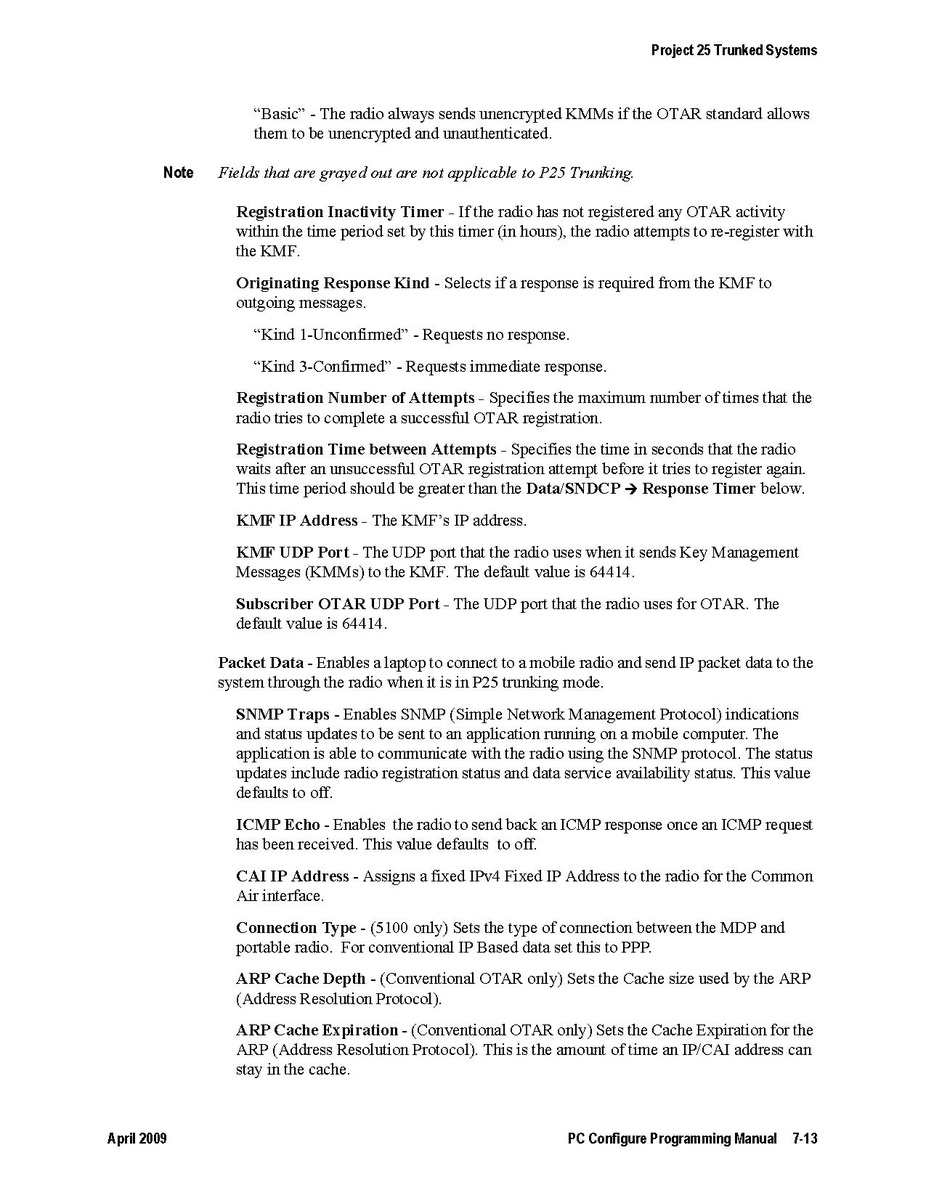 Project 25 Trunked Systems

"Basic" - The radio always sends unencrypted KMMs if the OTAR standard allows them to be unencrypted and unauthenticated.

Note Fields that are grayed out are not applicable to P25 Trunking.

Registration Inactivity Timer - If the radio has not registered any OTAR activity within the time period set by this timer (in hours), the radio attempts to re-register with the KMF.

Originating Response Kind - Selects if a response is required from the KMF to outgoing messages.

"Kind 1-Unconfirmed" - Requests no response.

"Kind 3-Confirmed" - Requests immediate response.

Registration Number of Attempts - Specifies the maximum number of times that the radio tries to complete a successful OTAR registration.

Registration Time between Attempts - Specifies the time in seconds that the radio waits after an unsuccessful OTAR registration attempt before it tries to register again. This time period should be greater than the Data/SNDCP → Response Timer below.

KMF IP Address - The KMF's IP address.

KMF UDP Port - The UDP port that the radio uses when it sends Key Management Messages (KMMs) to the KMF. The default value is 64414.

Subscriber OTAR UDP Port - The UDP port that the radio uses for OTAR. The default value is 64414.

Packet Data - Enables a laptop to connect to a mobile radio and send IP packet data to the system through the radio when it is in P25 trunking mode.

SNMP Traps - Enables SNMP (Simple Network Management Protocol) indications and status updates to be sent to an application running on a mobile computer. The application is able to communicate with the radio using the SNMP protocol. The status updates include radio registration status and data service availability status. This value defaults to off.

ICMP Echo - Enables the radio to send back an ICMP response once an ICMP request has been received. This value defaults to off.

CAI IP Address - Assigns a fixed IPv4 Fixed IP Address to the radio for the Common Air interface.

Connection Type - (5100 only) Sets the type of connection between the MDP and portable radio. For conventional IP Based data set this to PPP.

ARP Cache Depth - (Conventional OTAR only) Sets the Cache size used by the ARP (Address Resolution Protocol).

ARP Cache Expiration - (Conventional OTAR only) Sets the Cache Expiration for the ARP (Address Resolution Protocol). This is the amount of time an IP/CAI address can stay in the cache.

April 2009 PC Configure Programming Manual 7-13